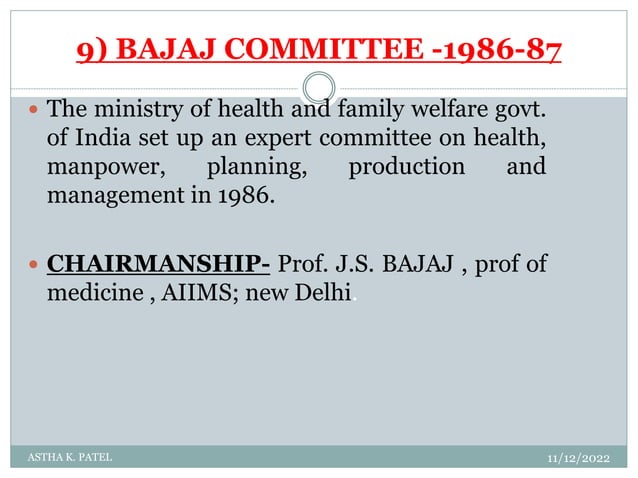 9) BAJAJ COMMITTEE -1986-87

The ministry of health and family welfare govt. of India set up an expert committee on health, manpower, planning, production and management in 1986.

CHAIRMANSHIP- Prof. J.S. BAJAJ , prof of medicine , AIIMS; new Delhi.

ASTHA K. PATEL

11/12/2022